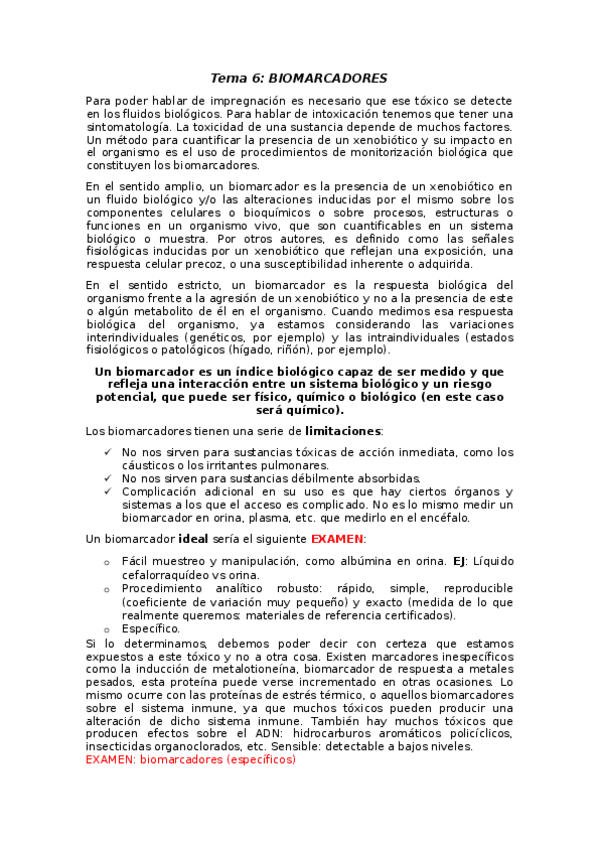 Tema 6: BIOMARCADORES

Para poder hablar de impregnación es necesario que ese tóxico se detecte en los fluidos biológicos. Para hablar de intoxicación tenemos que tener una sintomatología. La toxicidad de una sustancia depende de muchos factores. Un método para cuantificar la presencia de un xenobiótico y su impacto en el organismo es el uso de procedimientos de monitorización biológica que constituyen los biomarcadores.

En el sentido amplio, un biomarcador es la presencia de un xenobiótico en un fluido biológico y/o las alteraciones inducidas por el mismo sobre los componentes celulares o bioquímicos o sobre procesos, estructuras o funciones en un organismo vivo, que son cuantificables en un sistema biológico o muestra. Por otros autores, es definido como las señales fisiológicas inducidas por un xenobiótico que reflejan una exposición, una respuesta celular precoz, o una susceptibilidad inherente o adquirida.

En el sentido estricto, un biomarcador es la respuesta biológica del organismo frente a la agresión de un xenobiótico y no a la presencia de este o algún metabolito de él en el organismo. Cuando medimos esa respuesta biológica del organismo, ya estamos considerando las variaciones interindividuales (genéticos, por ejemplo) y las intraindividuales (estados fisiológicos o patológicos (hígado, riñón), por ejemplo).

Un biomarcador es un índice biológico capaz de ser medido y que refleja una interacción entre un sistema biológico y un riesgo potencial, que puede ser físico, químico o biológico (en este caso será químico).

Los biomarcadores tienen una serie de limitaciones:

✓ No nos sirven para sustancias tóxicas de acción inmediata, como los cáusticos o los irritantes pulmonares.
✓ No nos sirven para sustancias débilmente absorbidas.
✓ Complicación adicional en su uso es que hay ciertos órganos y sistemas a los que el acceso es complicado. No es lo mismo medir un biomarcador en orina, plasma, etc. que medirlo en el encéfalo.

Un biomarcador ideal sería el siguiente EXAMEN:

o Fácil muestreo y manipulación, como albúmina en orina. EJ: Líquido cefalorraquídeo vs orina.
o Procedimiento analítico robusto: rápido, simple, reproducible (coeficiente de variación muy pequeño) y exacto (medida de lo que realmente queremos: materiales de referencia certificados).
o Específico.

Si lo determinamos, debemos poder decir con certeza que estamos expuestos a este tóxico y no a otra cosa. Existen marcadores inespecíficos como la inducción de metalotioneína, biomarcador de respuesta a metales pesados, esta proteína puede verse incrementado en otras ocasiones. Lo mismo ocurre con las proteínas de estrés térmico, o aquellos biomarcadores sobre el sistema inmune, ya que muchos tóxicos pueden producir una alteración de dicho sistema inmune. También hay muchos tóxicos que producen efectos sobre el ADN: hidrocarburos aromáticos policíclicos, insecticidas organoclorados, etc. Sensible: detectable a bajos niveles.
EXAMEN: biomarcadores (específicos)